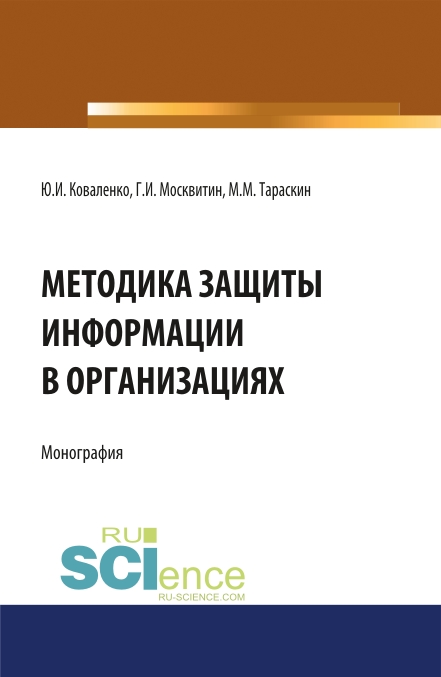 Ю.И. Коваленко, Г.И. Москвитин, М.М. Тараскин

МЕТОДИКА ЗАЩИТЫ ИНФОРМАЦИИ В ОРГАНИЗАЦИЯХ

Монография

RU SCIence
RU-SCIENCE.COM